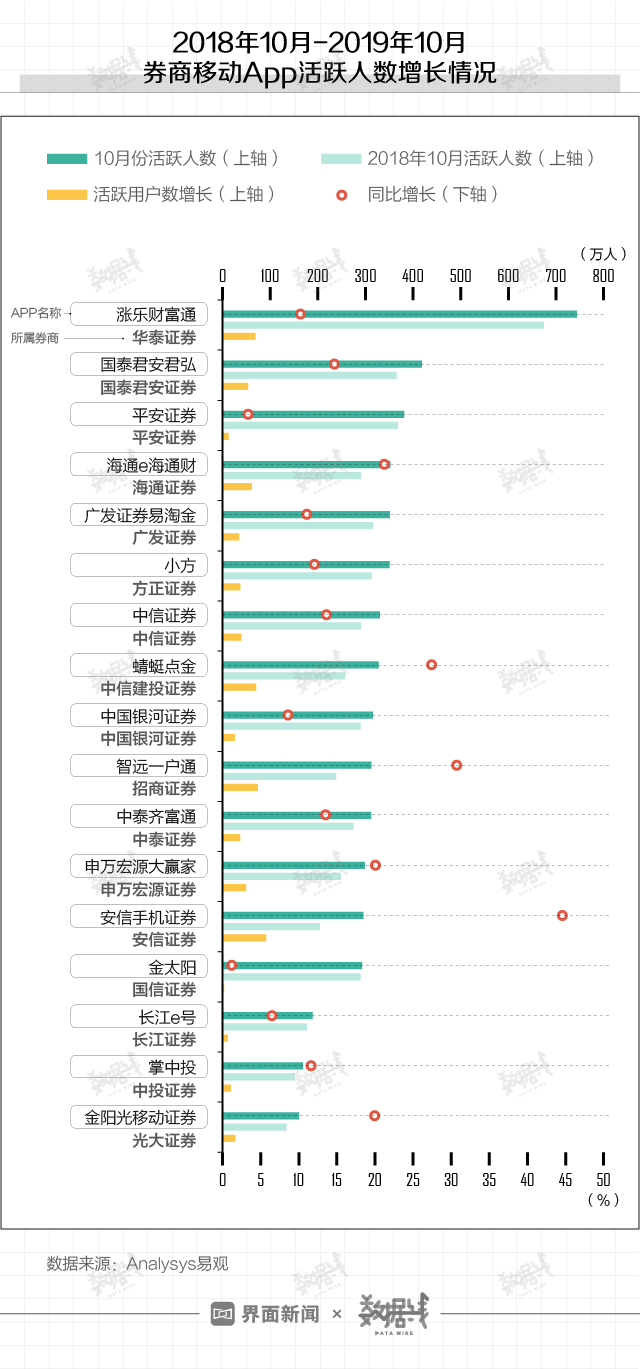 2018年10月-2019年10月
券商移动App活跃人数增长情况

10月份活跃人数（上轴）
2018年10月活跃人数（上轴）
活跃用户数增长（上轴）
同比增长（下轴）

（万人）
0 100 200 300 400 500 600 700 800

APP名称
所属券商

涨乐财富通
华泰证券
国泰君安君弘
国泰君安证券
平安证券
平安证券
海通e海通财
海通证券
广发证券易淘金
广发证券
小方
方正证券
中信证券
中信证券
蜻蜓点金
中信建投证券
中国银河证券
中国银河证券
智远一户通
招商证券
中泰齐富通
中泰证券
申万宏源大赢家
申万宏源证券
安信手机证券
安信证券
金太阳
国信证券
长江e号
长江证券
掌中投
中投证券
金阳光移动证券
光大证券

0 5 10 15 20 25 30 35 40 45 50
（%）

数据来源：Analysys易观

界面新闻 × 数据线 DATA WIRE